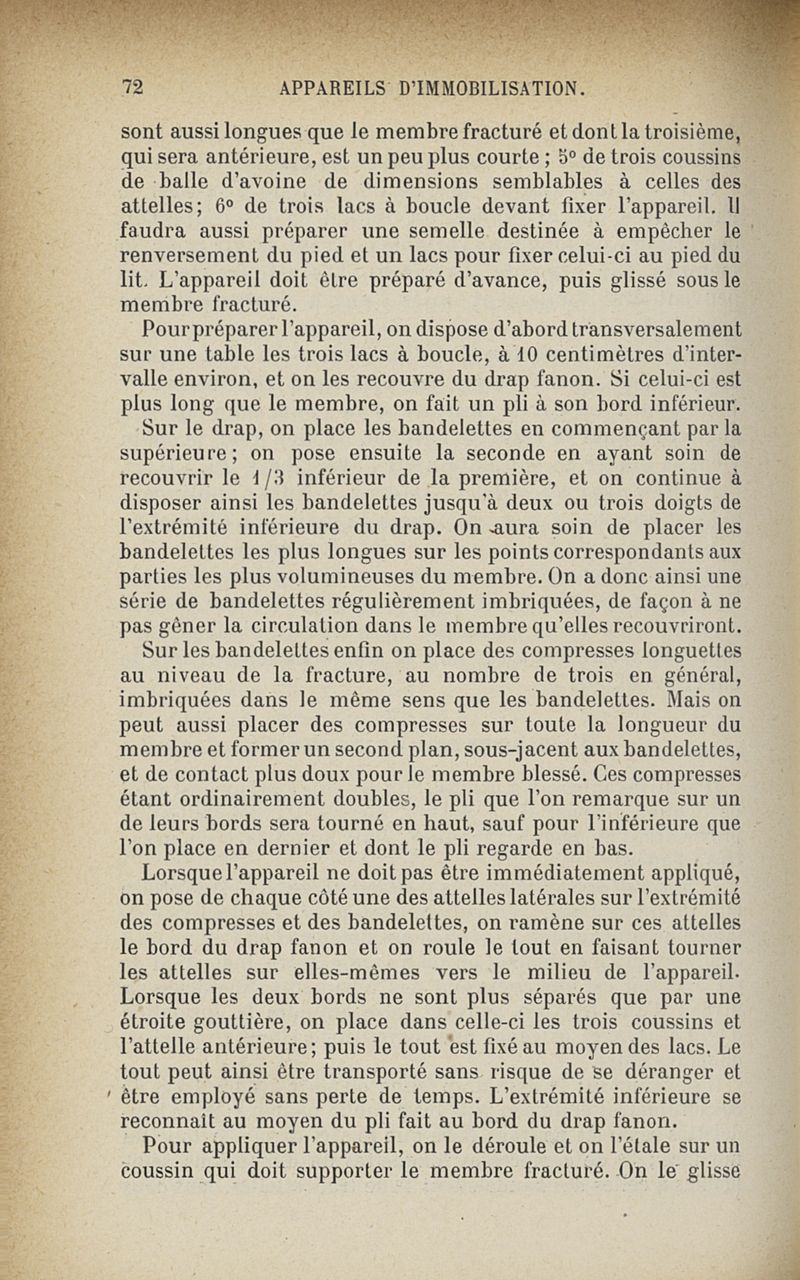 72 APPAREILS D'IMMOBILISATION.

sont aussi longues que le membre fracturé et dont la troisième, qui sera antérieure, est un peu plus courte ; 5° de trois coussins de balle d'avoine de dimensions semblables à celles des attelles; 6° de trois lacs à boucle devant fixer l'appareil. Il faudra aussi préparer une semelle destinée à empêcher le renversement du pied et un lacs pour fixer celui-ci au pied du lit. L'appareil doit être préparé d'avance, puis glissé sous le membre fracturé.

Pour préparer l'appareil, on dispose d'abord transversalement sur une table les trois lacs à boucle, à 10 centimètres d'intervalle environ, et on les recouvre du drap fanon. Si celui-ci est plus long que le membre, on fait un pli à son bord inférieur. Sur le drap, on place les bandelettes en commençant par la supérieure; on pose ensuite la seconde en ayant soin de recouvrir le 1/3 inférieur de la première, et on continue à disposer ainsi les bandelettes jusqu'à deux ou trois doigts de l'extrémité inférieure du drap. On aura soin de placer les bandelettes les plus longues sur les points correspondants aux parties les plus volumineuses du membre. On a donc ainsi une série de bandelettes régulièrement imbriquées, de façon à ne pas gêner la circulation dans le membre qu'elles recouvriront. Sur les bandelettes enfin on place des compresses longuettes au niveau de la fracture, au nombre de trois en général, imbriquées dans le même sens que les bandelettes. Mais on peut aussi placer des compresses sur toute la longueur du membre et former un second plan, sous-jacent aux bandelettes, et de contact plus doux pour le membre blessé. Ces compresses étant ordinairement doubles, le pli que l'on remarque sur un de leurs bords sera tourné en haut, sauf pour l'inférieure que l'on place en dernier et dont le pli regarde en bas.

Lorsque l'appareil ne doit pas être immédiatement appliqué, on pose de chaque côté une des attelles latérales sur l'extrémité des compresses et des bandelettes, on ramène sur ces attelles le bord du drap fanon et on roule le tout en faisant tourner les attelles sur elles-mêmes vers le milieu de l'appareil. Lorsque les deux bords ne sont plus séparés que par une étroite gouttière, on place dans celle-ci les trois coussins et l'attelle antérieure; puis le tout est fixé au moyen des lacs. Le tout peut ainsi être transporté sans risque de se déranger et être employé sans perte de temps. L'extrémité inférieure se reconnaît au moyen du pli fait au bord du drap fanon.

Pour appliquer l'appareil, on le déroule et on l'étale sur un coussin qui doit supporter le membre fracturé. On le glisse